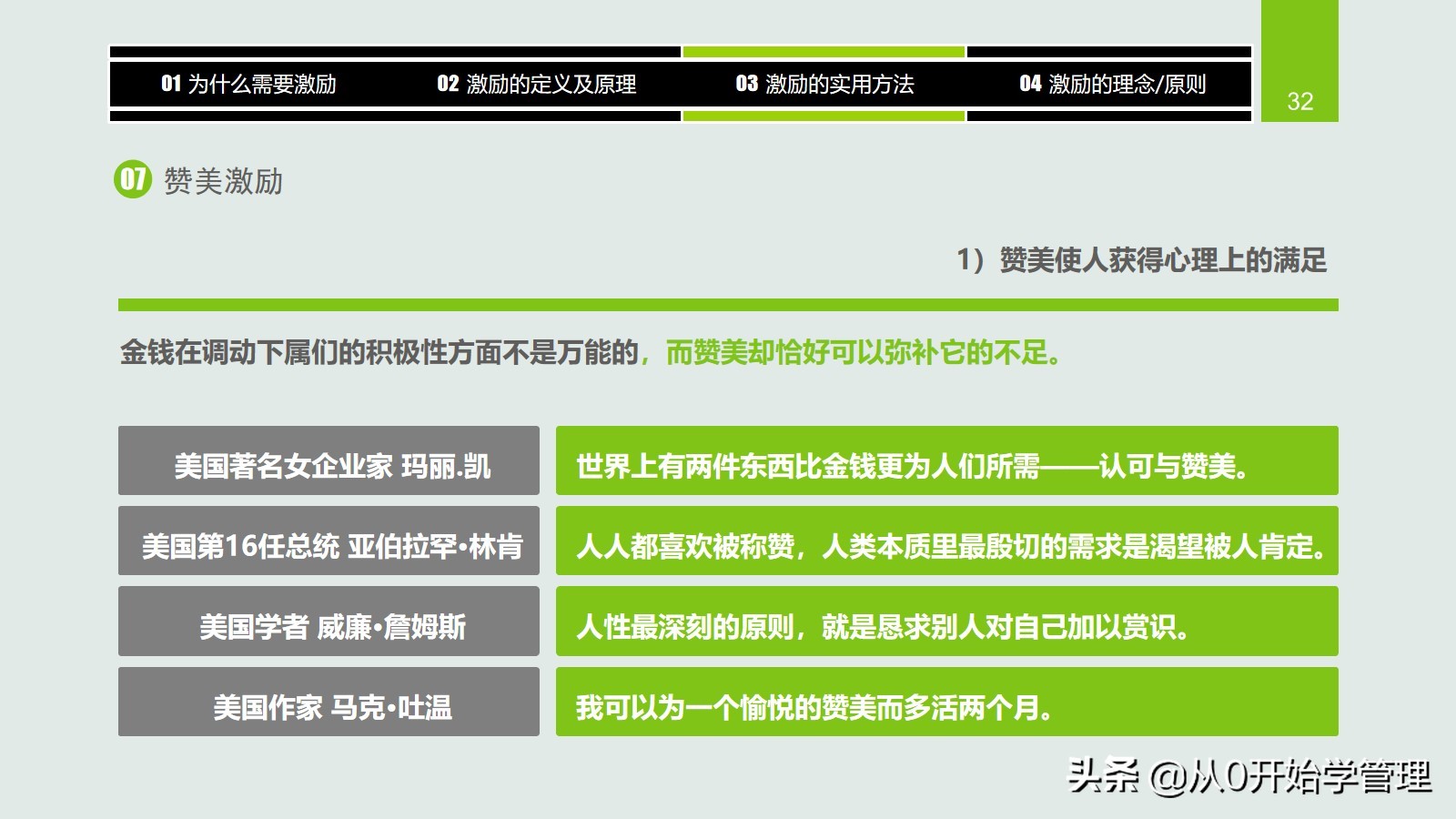 01 为什么需要激励 02 激励的定义及原理 03 激励的实用方法 04 激励的理念/原则

32

07 赞美激励

1）赞美使人获得心理上的满足

金钱在调动下属们的积极性方面不是万能的，而赞美却恰好可以弥补它的不足。

| 美国著名女企业家 玛丽.凯 | 世界上有两件东西比金钱更为人们所需——认可与赞美。 |
|---|---|
| 美国第16任总统 亚伯拉罕•林肯 | 人人都喜欢被称赞，人类本质里最殷切的需求是渴望被人肯定。 |
| 美国学者 威廉•詹姆斯 | 人性最深刻的原则，就是恳求别人对自己加以赏识。 |
| 美国作家 马克•吐温 | 我可以为一个愉悦的赞美而多活两个月。 |

头条 @从0开始学管理